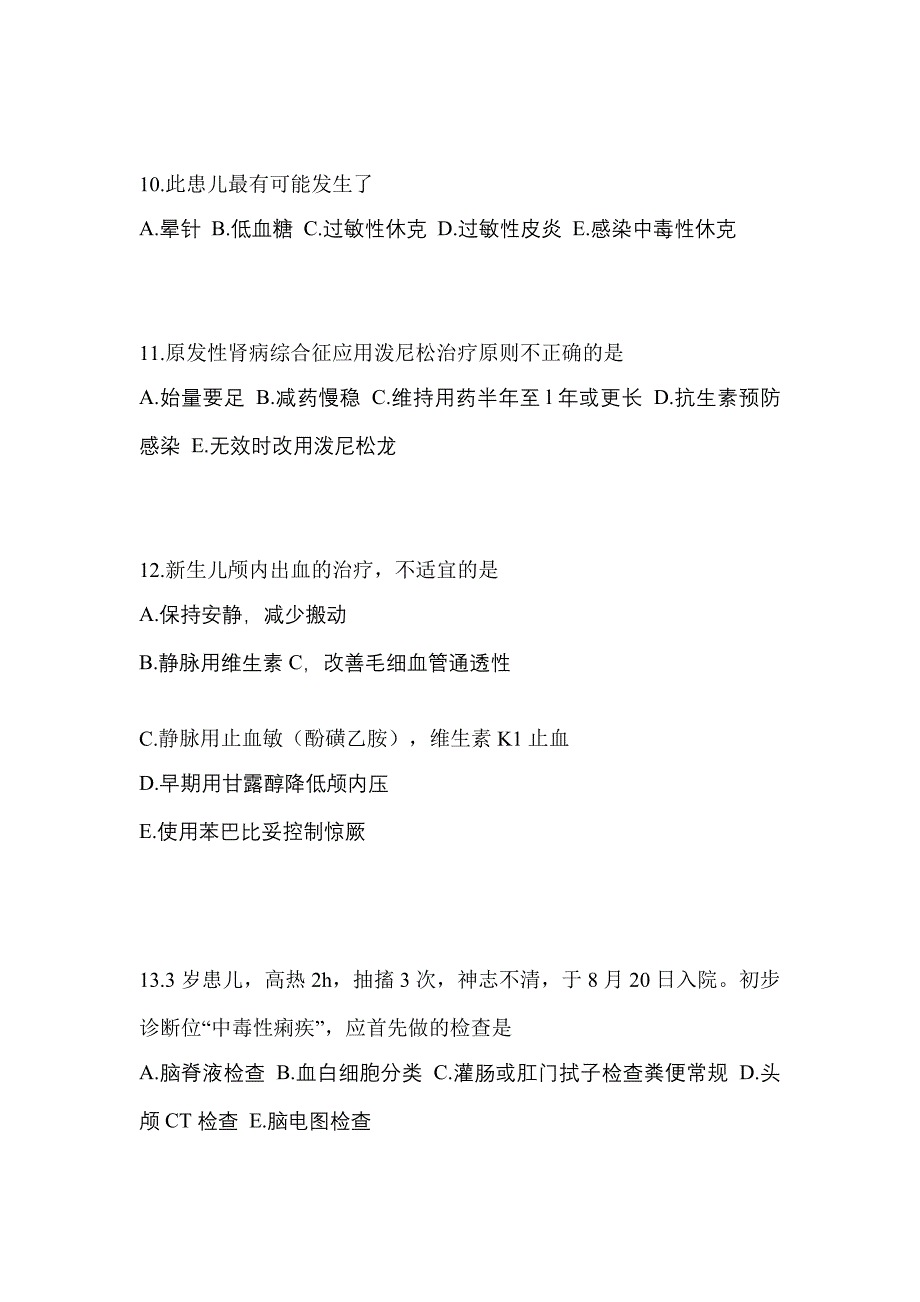 10.此患儿最有可能发生了

A.晕针 B.低血糖 C.过敏性休克 D.过敏性皮炎 E.感染中毒性休克

11.原发性肾病综合征应用泼尼松治疗原则不正确的是

A.始量要足 B.减药慢稳 C.维持用药半年至 l 年或更长 D.抗生素预防感染 E.无效时改用泼尼松龙

12.新生儿颅内出血的治疗，不适宜的是

A.保持安静，减少搬动

B.静脉用维生素 C，改善毛细血管通透性

C.静脉用止血敏（酚磺乙胺），维生素 K1 止血

D.早期用甘露醇降低颅内压

E.使用苯巴比妥控制惊厥

13.3 岁患儿，高热 2h，抽搐 3 次，神志不清，于 8 月 20 日入院。初步诊断位“中毒性痢疾”，应首先做的检查是

A.脑脊液检查 B.血白细胞分类 C.灌肠或肛门拭子检查粪便常规 D.头颅 CT 检查 E.脑电图检查